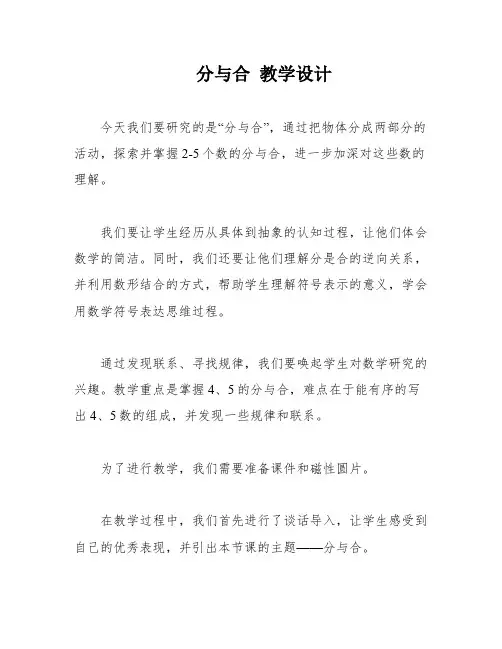 分与合 教学设计

今天我们要研究的是“分与合”，通过把物体分成两部分的活动，探索并掌握2-5个数的分与合，进一步加深对这些数的理解。

我们要让学生经历从具体到抽象的认知过程，让他们体会数学的简洁。同时，我们还要让他们理解分是合的逆向关系，并利用数形结合的方式，帮助学生理解符号表示的意义，学会用数学符号表达思维过程。

通过发现联系、寻找规律，我们要唤起学生对数学研究的兴趣。教学重点是掌握4、5的分与合，难点在于能有序的写出4、5数的组成，并发现一些规律和联系。

为了进行教学，我们需要准备课件和磁性圆片。

在教学过程中，我们首先进行了谈话导入，让学生感受到自己的优秀表现，并引出本节课的主题——分与合。